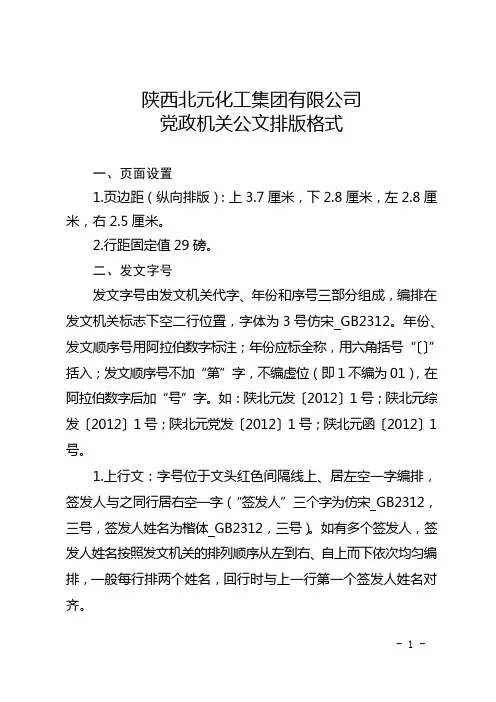 陕西北元化工集团有限公司
党政机关公文排版格式

一、页面设置

1.页边距（纵向排版）：上 3.7 厘米，下 2.8 厘米，左 2.8 厘米，右 2.5 厘米。

2.行距固定值 29 磅。

二、发文字号

发文字号由发文机关代字、年份和序号三部分组成，编排在发文机关标志下空二行位置，字体为 3 号仿宋_GB2312。年份、发文顺序号用阿拉伯数字标注；年份应标全称，用六角括号“〔〕”括入；发文顺序号不加“第”字，不编虚位（即 1 不编为 01），在阿拉伯数字后加“号”字。如：陕北元发〔2012〕1 号；陕北元综发〔2012〕1 号；陕北元党发〔2012〕1 号；陕北元函〔2012〕1 号。

1.上行文：字号位于文头红色间隔线上、居左空一字编排，签发人与之同行居右空一字（“签发人”三个字为仿宋_GB2312，三号，签发人姓名为楷体_GB2312，三号）。如有多个签发人，签发人姓名按照发文机关的排列顺序从左到右、自上而下依次均匀编排，一般每行排两个姓名，回行时与上一行第一个签发人姓名对齐。

- 1 -